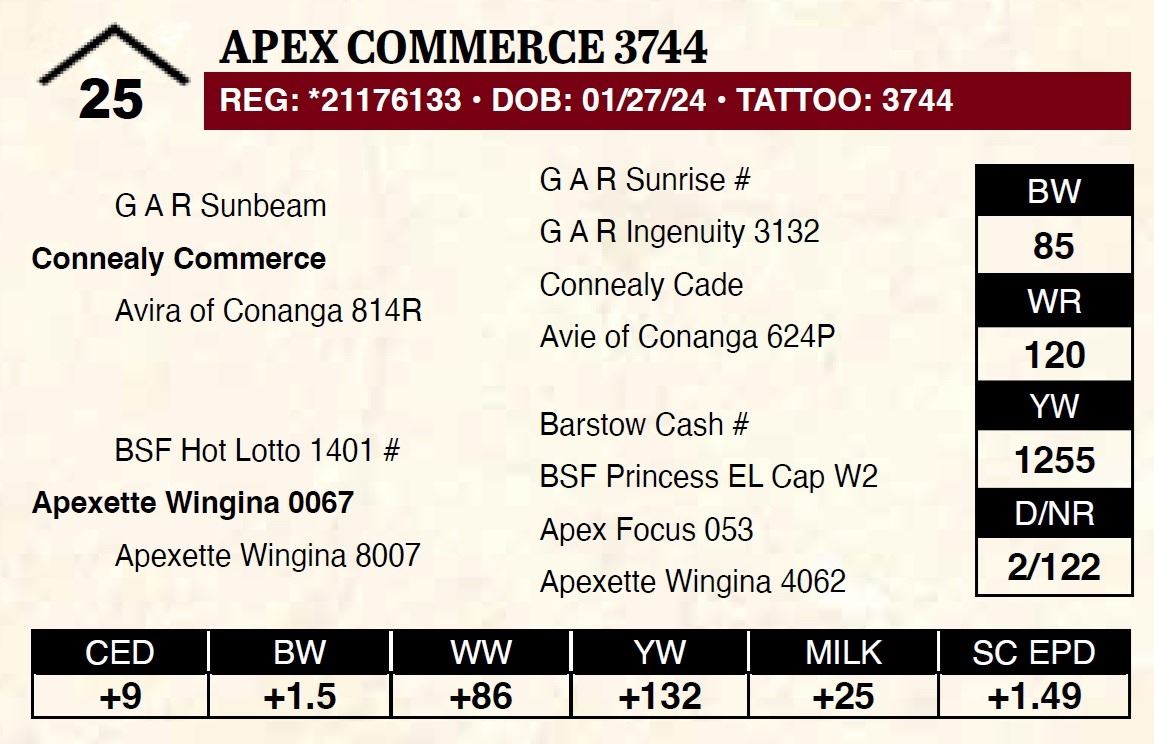 25

APEX COMMERCE 3744

REG: *21176133 • DOB: 01/27/24 • TATTOO: 3744

G A R Sunbeam

Connealy Commerce

Avira of Conanga 814R

BSF Hot Lotto 1401 #

Apexette Wingina 0067

Apexette Wingina 8007

G A R Sunrise #

G A R Ingenuity 3132

Connealy Cade

Avie of Conanga 624P

Barstow Cash #

BSF Princess EL Cap W2

Apex Focus 053

Apexette Wingina 4062

BW
85
WR
120
YW
1255
D/NR
2/122

| CED | BW | WW | YW | MILK | SC EPD |
|---|---|---|---|---|---|
| +9 | +1.5 | +86 | +132 | +25 | +1.49 |